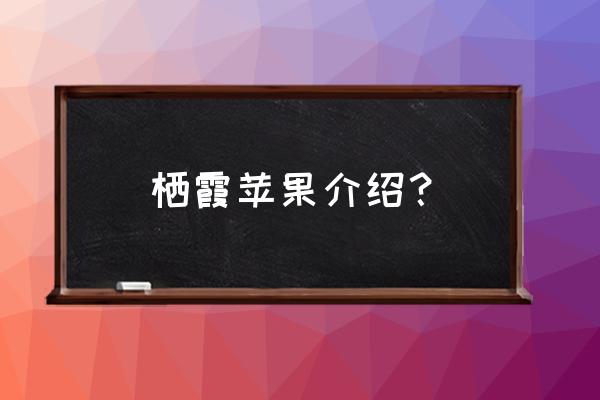 栖霞苹果介绍？